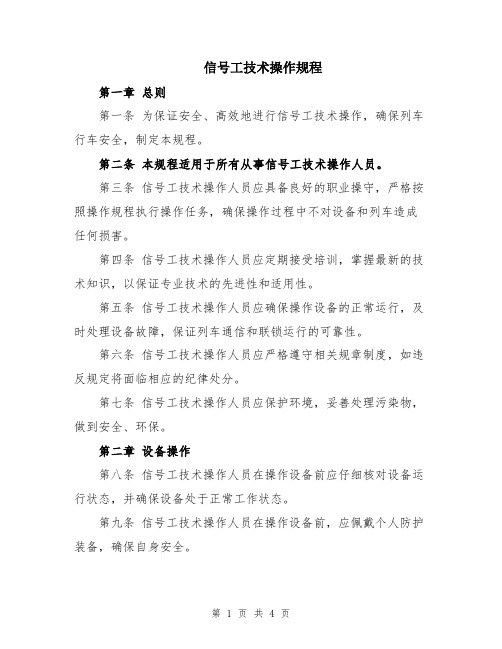 信号工技术操作规程

第一章 总则

第一条 为保证安全、高效地进行信号工技术操作，确保列车行车安全，制定本规程。

第二条 本规程适用于所有从事信号工技术操作人员。

第三条 信号工技术操作人员应具备良好的职业操守，严格按照操作规程执行操作任务，确保操作过程中不对设备和列车造成任何损害。

第四条 信号工技术操作人员应定期接受培训，掌握最新的技术知识，以保证专业技术的先进性和适用性。

第五条 信号工技术操作人员应确保操作设备的正常运行，及时处理设备故障，保证列车通信和联锁运行的可靠性。

第六条 信号工技术操作人员应严格遵守相关规章制度，如违反规定将面临相应的纪律处分。

第七条 信号工技术操作人员应保护环境，妥善处理污染物，做到安全、环保。

第二章 设备操作

第八条 信号工技术操作人员在操作设备前应仔细核对设备运行状态，并确保设备处于正常工作状态。

第九条 信号工技术操作人员在操作设备前，应佩戴个人防护装备，确保自身安全。

第 1 页 共 4 页